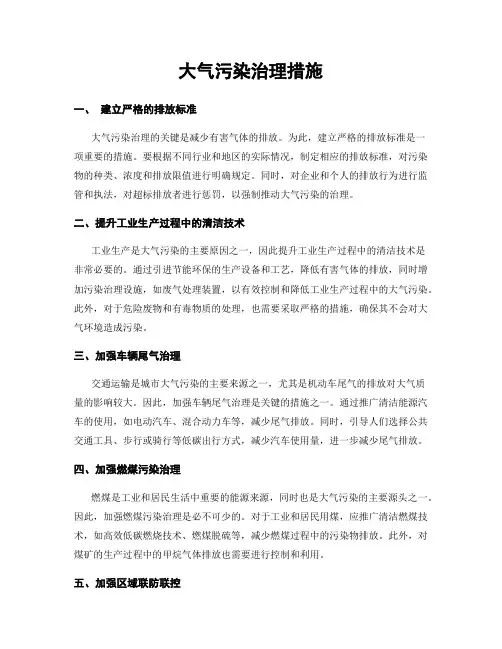 大气污染治理措施

一、 建立严格的排放标准

大气污染治理的关键是减少有害气体的排放。为此，建立严格的排放标准是一项重要的措施。要根据不同行业和地区的实际情况，制定相应的排放标准，对污染物的种类、浓度和排放限值进行明确规定。同时，对企业和个人的排放行为进行监管和执法，对超标排放者进行惩罚，以强制推动大气污染的治理。

二、提升工业生产过程中的清洁技术

工业生产是大气污染的主要原因之一，因此提升工业生产过程中的清洁技术是非常必要的。通过引进节能环保的生产设备和工艺，降低有害气体的排放，同时增加污染治理设施，如废气处理装置，以有效控制和降低工业生产过程中的大气污染。此外，对于危险废物和有毒物质的处理，也需要采取严格的措施，确保其不会对大气环境造成污染。

三、加强车辆尾气治理

交通运输是城市大气污染的主要来源之一，尤其是机动车尾气的排放对大气质量的影响较大。因此，加强车辆尾气治理是关键的措施之一。通过推广清洁能源汽车的使用，如电动汽车、混合动力车等，减少尾气排放。同时，引导人们选择公共交通工具、步行或骑行等低碳出行方式，减少汽车使用量，进一步减少尾气排放。

四、加强燃煤污染治理

燃煤是工业和居民生活中重要的能源来源，同时也是大气污染的主要源头之一。因此，加强燃煤污染治理是必不可少的。对于工业和居民用煤，应推广清洁燃煤技术，如高效低碳燃烧技术、燃煤脱硫等，减少燃煤过程中的污染物排放。此外，对煤矿的生产过程中的甲烷气体排放也需要进行控制和利用。

五、加强区域联防联控